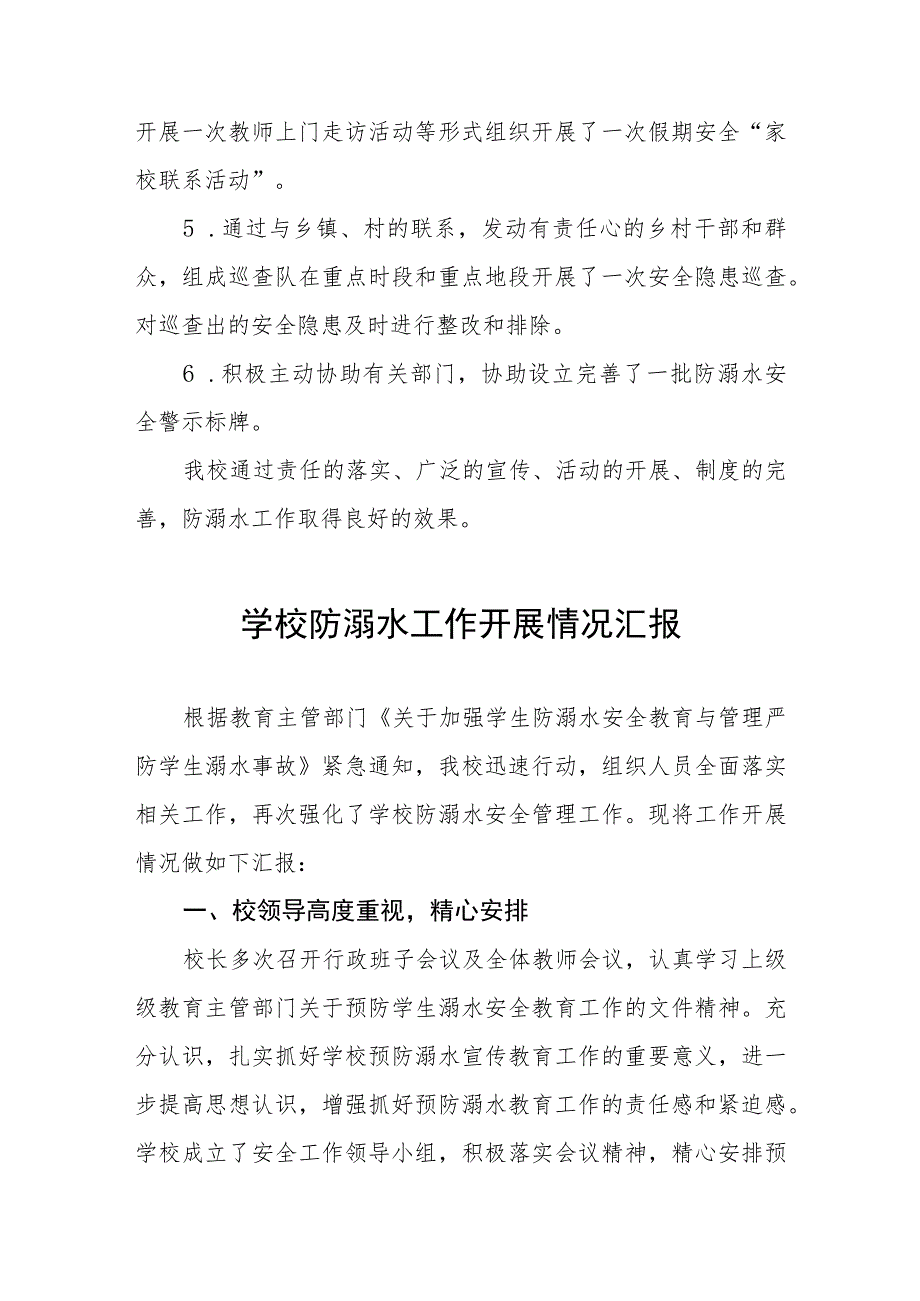 开展一次教师上门走访活动等形式组织开展了一次假期安全“家校联系活动”。

5．通过与乡镇、村的联系，发动有责任心的乡村干部和群众，组成巡查队在重点时段和重点地段开展了一次安全隐患巡查。对巡查出的安全隐患及时进行整改和排除。

6．积极主动协助有关部门，协助设立完善了一批防溺水安全警示标牌。

我校通过责任的落实、广泛的宣传、活动的开展、制度的完善，防溺水工作取得良好的效果。

学校防溺水工作开展情况汇报

根据教育主管部门《关于加强学生防溺水安全教育与管理严防学生溺水事故》紧急通知，我校迅速行动，组织人员全面落实相关工作，再次强化了学校防溺水安全管理工作。现将工作开展情况做如下汇报：

一、校领导高度重视，精心安排

校长多次召开行政班子会议及全体教师会议，认真学习上级级教育主管部门关于预防学生溺水安全教育工作的文件精神。充分认识，扎实抓好学校预防溺水宣传教育工作的重要意义，进一步提高思想认识，增强抓好预防溺水教育工作的责任感和紧迫感。学校成立了安全工作领导小组，积极落实会议精神，精心安排预